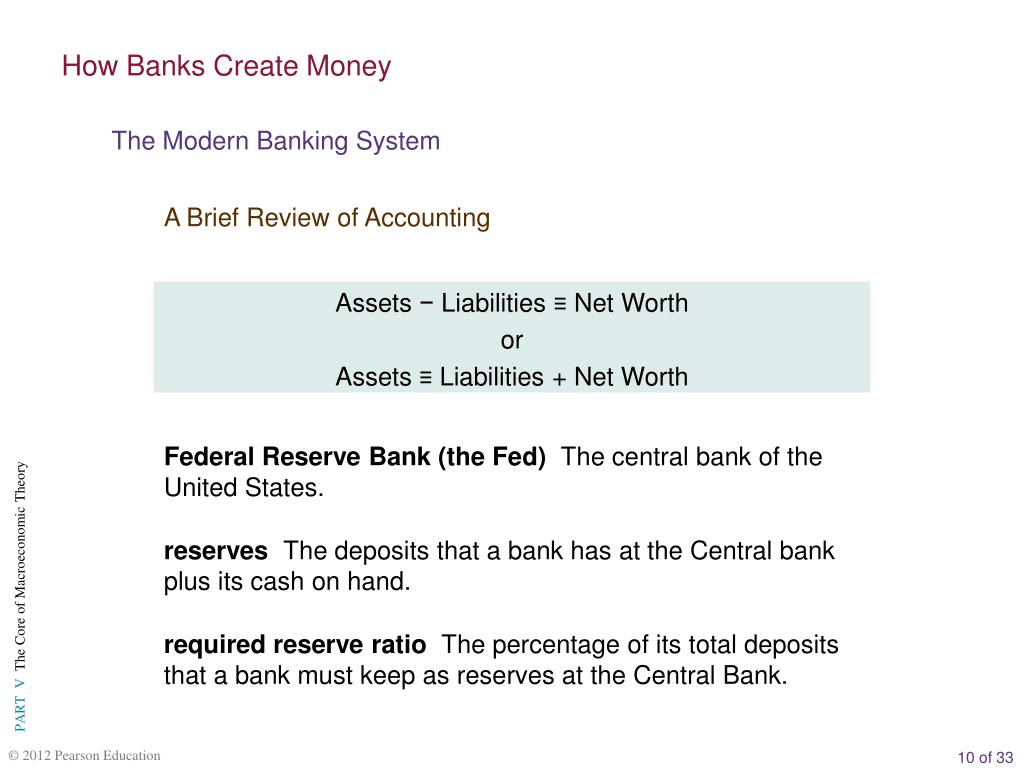 How Banks Create Money

The Modern Banking System

A Brief Review of Accounting

Assets − Liabilities ≡ Net Worth
or
Assets ≡ Liabilities + Net Worth

**Federal Reserve Bank (the Fed)** The central bank of the United States.

**reserves** The deposits that a bank has at the Central bank plus its cash on hand.

**required reserve ratio** The percentage of its total deposits that a bank must keep as reserves at the Central Bank.

PART V The Core of Macroeconomic Theory

© 2012 Pearson Education

10 of 33